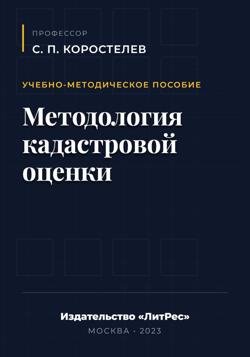 ПРОФЕССОР
С. П. КОРОСТЕЛЕВ

УЧЕБНО-МЕТОДИЧЕСКОЕ ПОСОБИЕ

Методология кадастровой оценки

Издательство «ЛитРес»
МОСКВА - 2023